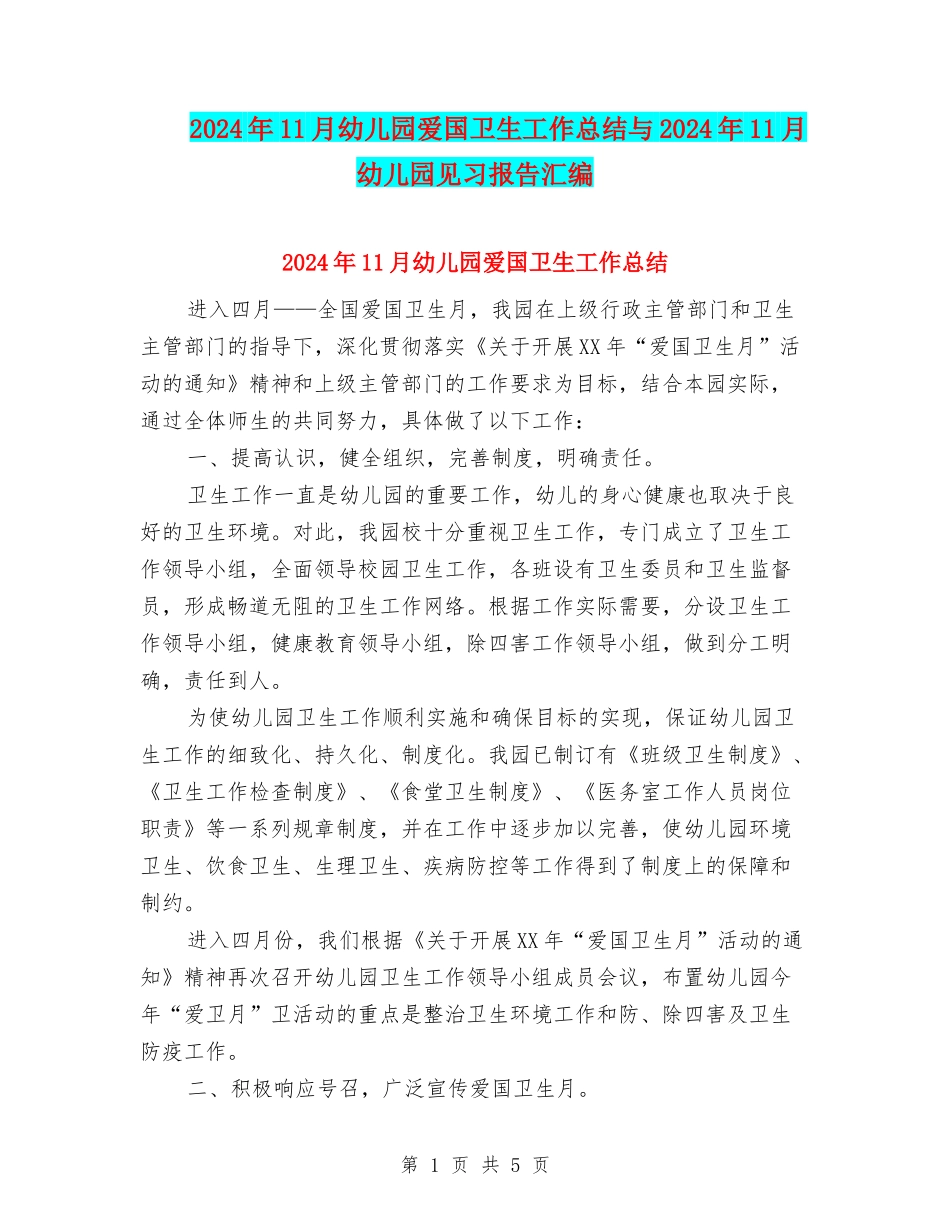 2024年11月幼儿园爱国卫生工作总结与2024年11月幼儿园见习报告汇编

2024年11月幼儿园爱国卫生工作总结

进入四月——全国爱国卫生月，我园在上级行政主管部门和卫生主管部门的指导下，深化贯彻落实《关于开展XX年“爱国卫生月”活动的通知》精神和上级主管部门的工作要求为目标，结合本园实际，通过全体师生的共同努力，具体做了以下工作：

一、提高认识，健全组织，完善制度，明确责任。

卫生工作一直是幼儿园的重要工作，幼儿的身心健康也取决于良好的卫生环境。对此，我园校十分重视卫生工作，专门成立了卫生工作领导小组，全面领导校园卫生工作，各班设有卫生委员和卫生监督员，形成畅道无阻的卫生工作网络。根据工作实际需要，分设卫生工作领导小组，健康教育领导小组，除四害工作领导小组，做到分工明确，责任到人。

为使幼儿园卫生工作顺利实施和确保目标的实现，保证幼儿园卫生工作的细致化、持久化、制度化。我园已制订有《班级卫生制度》、《卫生工作检查制度》、《食堂卫生制度》、《医务室工作人员岗位职责》等一系列规章制度，并在工作中逐步加以完善，使幼儿园环境卫生、饮食卫生、生理卫生、疾病防控等工作得到了制度上的保障和制约。

进入四月份，我们根据《关于开展XX年“爱国卫生月”活动的通知》精神再次召开幼儿园卫生工作领导小组成员会议，布置幼儿园今年“爱卫月”卫活动的重点是整治卫生环境工作和防、除四害及卫生防疫工作。

二、积极响应号召，广泛宣传爱国卫生月。

第 1 页 共 5 页